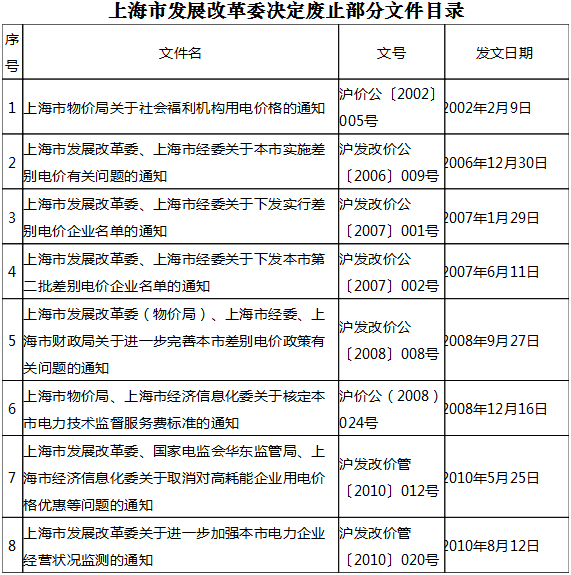 上海市发展改革委决定废止部分文件目录

| 序号 | 文件名 | 文号 | 发文日期 |
|---|---|---|---|
| 1 | 上海市物价局关于社会福利机构用电价格的通知 | 沪价公〔2002〕005号 | 2002年2月9日 |
| 2 | 上海市发展改革委、上海市经委关于本市实施差别电价有关问题的通知 | 沪发改价公〔2006〕009号 | 2006年12月30日 |
| 3 | 上海市发展改革委、上海市经委关于下发实行差别电价企业名单的通知 | 沪发改价公〔2007〕001号 | 2007年1月29日 |
| 4 | 上海市发展改革委、上海市经委关于下发本市第二批差别电价企业名单的通知 | 沪发改价公〔2007〕002号 | 2007年6月11日 |
| 5 | 上海市发展改革委（物价局）、上海市经委、上海市财政局关于进一步完善本市差别电价政策有关问题的通知 | 沪发改价公〔2008〕008号 | 2008年9月27日 |
| 6 | 上海市物价局、上海市经济信息化委关于核定本市电力技术监督服务费标准的通知 | 沪价公（2008）024号 | 2008年12月16日 |
| 7 | 上海市发展改革委、国家电监会华东监管局、上海市经济信息化委关于取消对高耗能企业用电价格优惠等问题的通知 | 沪发改价管〔2010〕012号 | 2010年5月25日 |
| 8 | 上海市发展改革委关于进一步加强本市电力企业经营状况监测的通知 | 沪发改价管〔2010〕020号 | 2010年8月12日 |